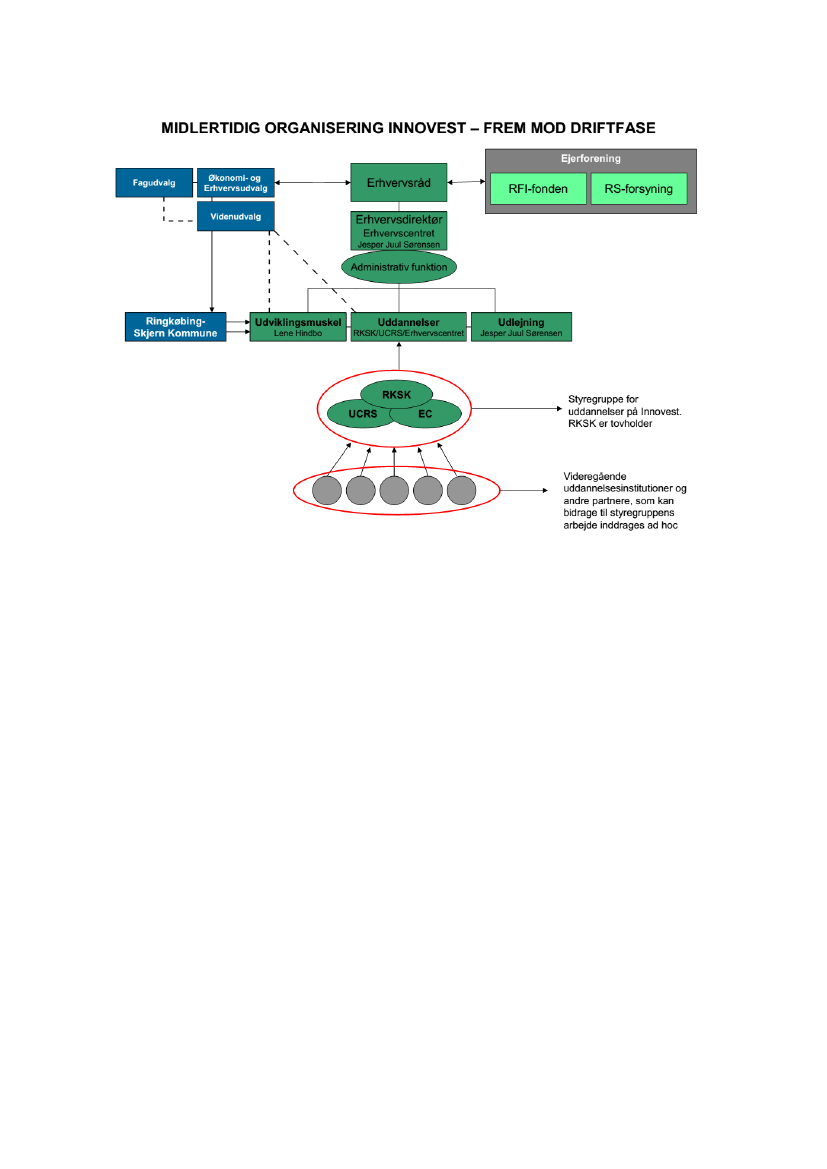 MIDLERTIDIG ORGANISERING INNOVEST – FREM MOD DRIFTFASE

Fagudvalg

Økonomi- og Erhvervsudvalg

Videnudvalg

Erhvervsråd

Ejerforening

RFI-fonden

RS-forsyning

Erhvervsdirektør
Erhvervscentret
Jesper Juul Sørensen

Administrativ funktion

Ringkøbing-Skjern Kommune

Udviklingsmuskel
Lene Hindbo

Uddannelser
RKSK/UCRS/Erhvervscentret

Udlejning
Jesper Juul Sørensen

RKSK

UCRS

EC

Styregruppe for uddannelser på Innovest. RKSK er tovholder

Videregående uddannelsesinstitutioner og andre partnere, som kan bidrage til styregruppens arbejde inddrages ad hoc